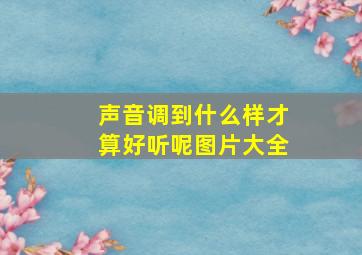 声音调到什么样才算好听呢图片大全